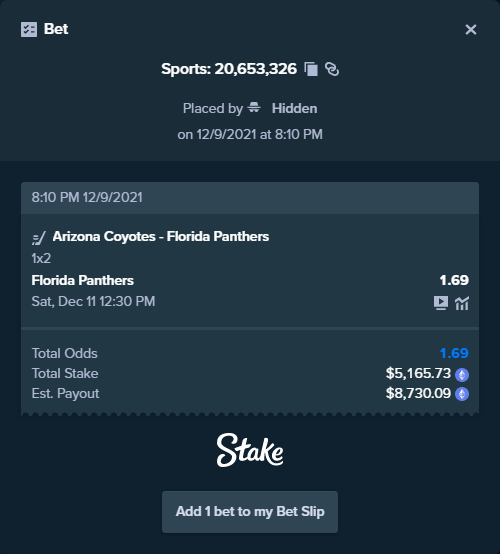 Bet

Sports: 20,653,326

Placed by Hidden
on 12/9/2021 at 8:10 PM

8:10 PM 12/9/2021

Arizona Coyotes - Florida Panthers
1x2
Florida Panthers 1.69
Sat, Dec 11 12:30 PM

Total Odds 1.69
Total Stake $5,165.73
Est. Payout $8,730.09

Stake

Add 1 bet to my Bet Slip